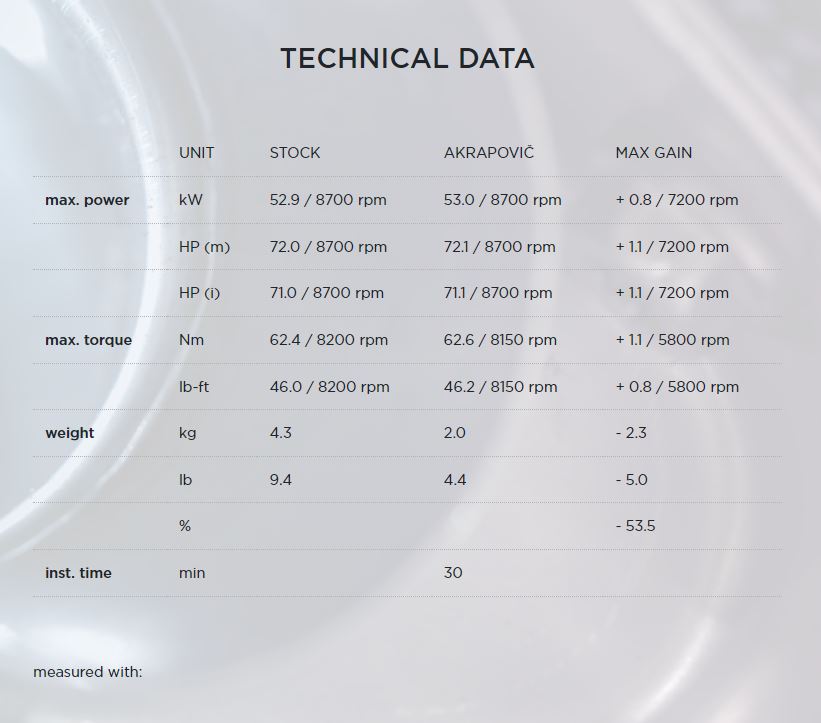 TECHNICAL DATA

|  | UNIT | STOCK | AKRAPOVIČ | MAX GAIN |
|---|---|---|---|---|
| max. power | kW | 52.9 / 8700 rpm | 53.0 / 8700 rpm | + 0.8 / 7200 rpm |
|  | HP (m) | 72.0 / 8700 rpm | 72.1 / 8700 rpm | + 1.1 / 7200 rpm |
|  | HP (i) | 71.0 / 8700 rpm | 71.1 / 8700 rpm | + 1.1 / 7200 rpm |
| max. torque | Nm | 62.4 / 8200 rpm | 62.6 / 8150 rpm | + 1.1 / 5800 rpm |
|  | lb-ft | 46.0 / 8200 rpm | 46.2 / 8150 rpm | + 0.8 / 5800 rpm |
| weight | kg | 4.3 | 2.0 | - 2.3 |
|  | lb | 9.4 | 4.4 | - 5.0 |
|  | % |  |  | - 53.5 |
| inst. time | min |  | 30 |  |

measured with: